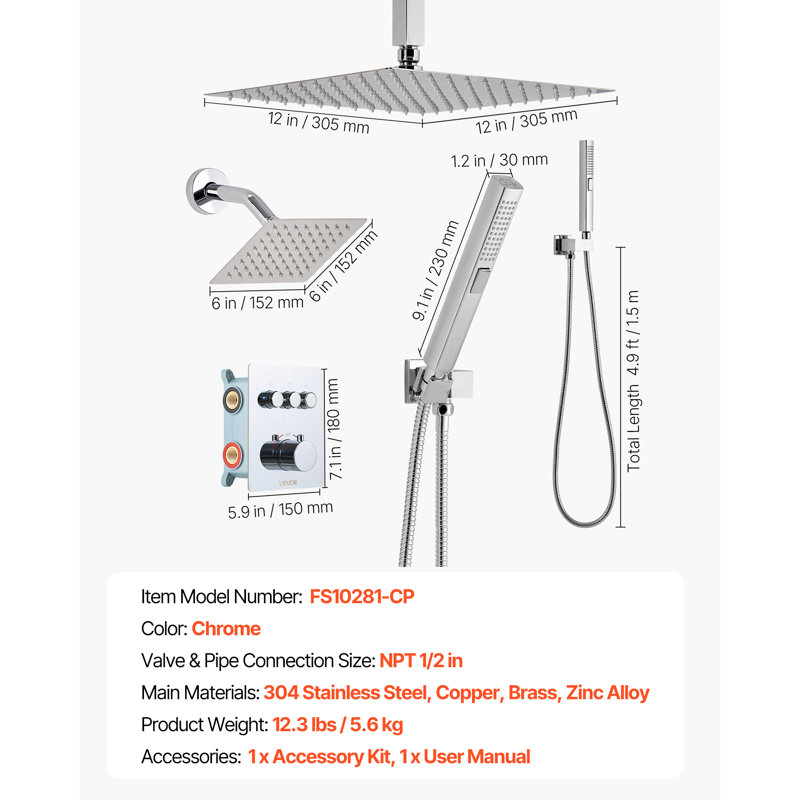 12 in / 305 mm
12 in / 305 mm

1.2 in / 30 mm

6 in / 152 mm
6 in / 152 mm

9.1 in / 230 mm

Total Length 4.9 ft / 1.5 m

7.1 in / 180 mm
VEVOR
5.9 in / 150 mm

Item Model Number: FS10281-CP
Color: Chrome
Valve & Pipe Connection Size: NPT 1/2 in
Main Materials: 304 Stainless Steel, Copper, Brass, Zinc Alloy
Product Weight: 12.3 lbs / 5.6 kg
Accessories: 1 x Accessory Kit, 1 x User Manual